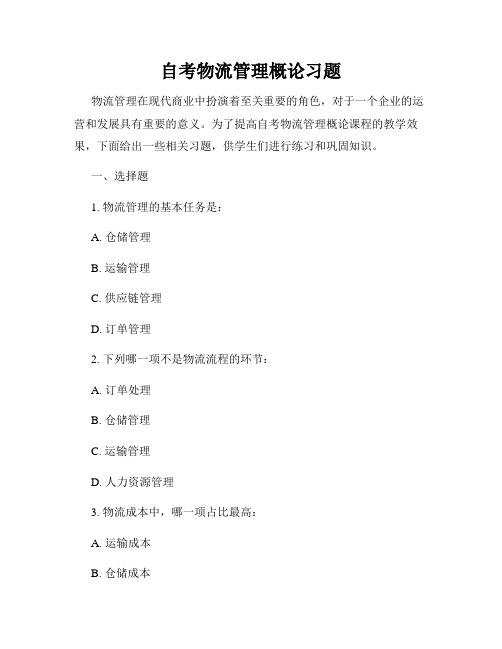 自考物流管理概论习题

物流管理在现代商业中扮演着至关重要的角色，对于一个企业的运营和发展具有重要的意义。为了提高自考物流管理概论课程的教学效果，下面给出一些相关习题，供学生们进行练习和巩固知识。

一、选择题

1. 物流管理的基本任务是：

A. 仓储管理

B. 运输管理

C. 供应链管理

D. 订单管理

2. 下列哪一项不是物流流程的环节：

A. 订单处理

B. 仓储管理

C. 运输管理

D. 人力资源管理

3. 物流成本中，哪一项占比最高：

A. 运输成本

B. 仓储成本